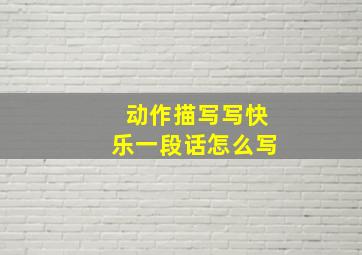 动作描写写快乐一段话怎么写